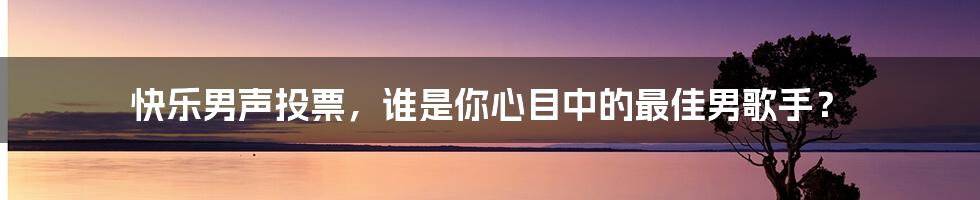 快乐男声投票，谁是你心目中的最佳男歌手？